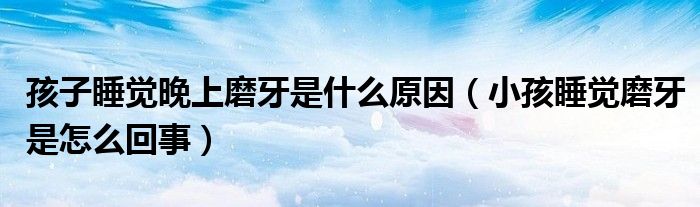 孩子睡觉晚上磨牙是什么原因（小孩睡觉磨牙是怎么回事）